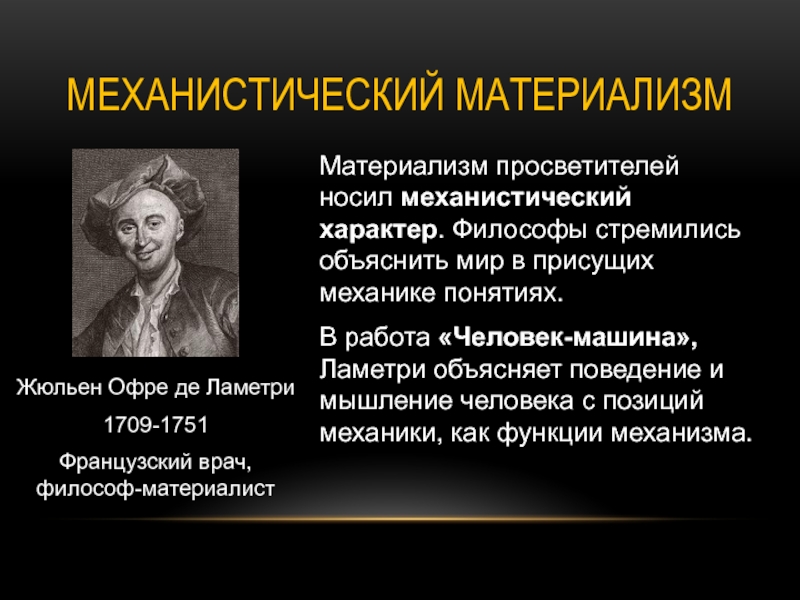 МЕХАНИСТИЧЕСКИЙ МАТЕРИАЛИЗМ

Жюльен Офре де Ламетри

1709-1751

Французский врач, философ-материалист

Материализм просветителей носил механистический характер. Философы стремились объяснить мир в присущих механике понятиях.

В работа «Человек-машина», Ламетри объясняет поведение и мышление человека с позиций механики, как функции механизма.